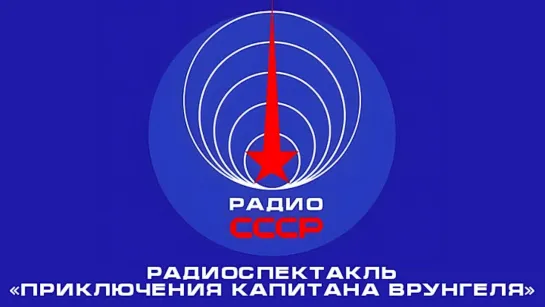 РАДИО
СССР

РАДИОСПЕКТАКЛЬ
«ПРИКЛЮЧЕНИЯ КАПИТАНА ВРУНГЕЛЯ»